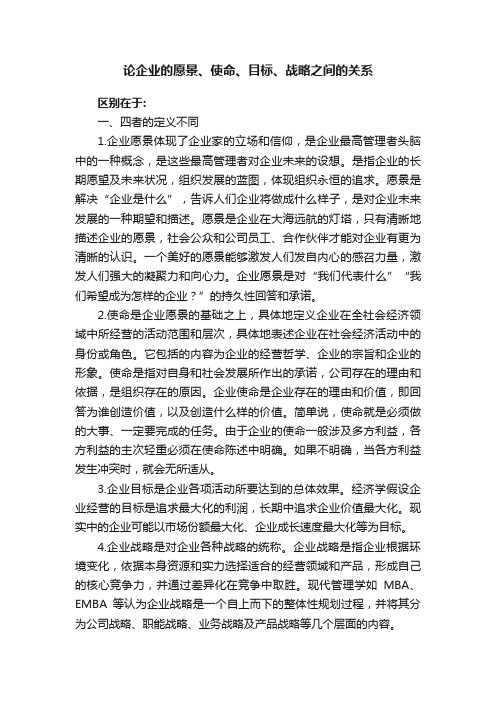 论企业的愿景、使命、目标、战略之间的关系

区别在于:

一、四者的定义不同

1.企业愿景体现了企业家的立场和信仰，是企业最高管理者头脑中的一种概念，是这些最高管理者对企业未来的设想。是指企业的长期愿望及未来状况，组织发展的蓝图，体现组织永恒的追求。愿景是解决“企业是什么”，告诉人们企业将做成什么样子，是对企业未来发展的一种期望和描述。愿景是企业在大海远航的灯塔，只有清晰地描述企业的愿景，社会公众和公司员工、合作伙伴才能对企业有更为清晰的认识。一个美好的愿景能够激发人们发自内心的感召力量，激发人们强大的凝聚力和向心力。企业愿景是对“我们代表什么”“我们希望成为怎样的企业？”的持久性回答和承诺。

2.使命是企业愿景的基础之上，具体地定义企业在全社会经济领域中所经营的活动范围和层次，具体地表述企业在社会经济活动中的身份或角色。它包括的内容为企业的经营哲学、企业的宗旨和企业的形象。使命是指对自身和社会发展所作出的承诺，公司存在的理由和依据，是组织存在的原因。企业使命是企业存在的理由和价值，即回答为谁创造价值，以及创造什么样的价值。简单说，使命就是必须做的大事、一定要完成的任务。由于企业的使命一般涉及多方利益，各方利益的主次轻重必须在使命陈述中明确。如果不明确，当各方利益发生冲突时，就会无所适从。

3.企业目标是企业各项活动所要达到的总体效果。经济学假设企业经营的目标是追求最大化的利润，长期中追求企业价值最大化。现实中的企业可能以市场份额最大化、企业成长速度最大化等为目标。

4.企业战略是对企业各种战略的统称。企业战略是指企业根据环境变化，依据本身资源和实力选择适合的经营领域和产品，形成自己的核心竞争力，并通过差异化在竞争中取胜。现代管理学如 MBA、EMBA 等认为企业战略是一个自上而下的整体性规划过程，并将其分为公司战略、职能战略、业务战略及产品战略等几个层面的内容。